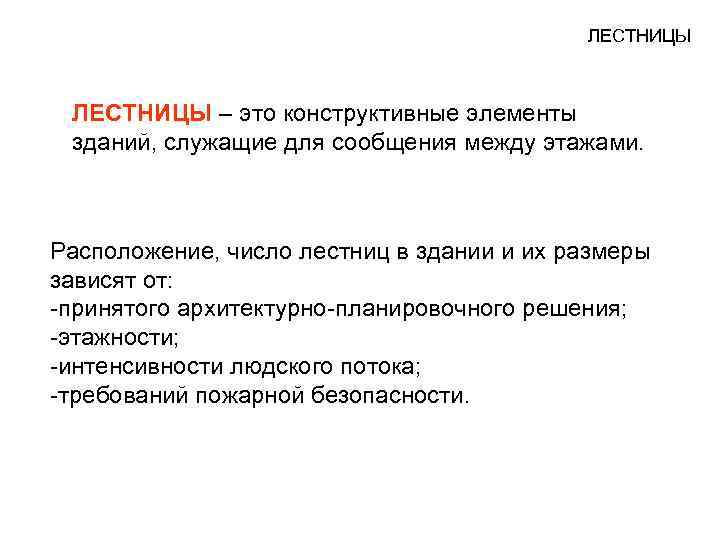 ЛЕСТНИЦЫ

ЛЕСТНИЦЫ – это конструктивные элементы зданий, служащие для сообщения между этажами.

Расположение, число лестниц в здании и их размеры зависят от:
-принятого архитектурно-планировочного решения;
-этажности;
-интенсивности людского потока;
-требований пожарной безопасности.